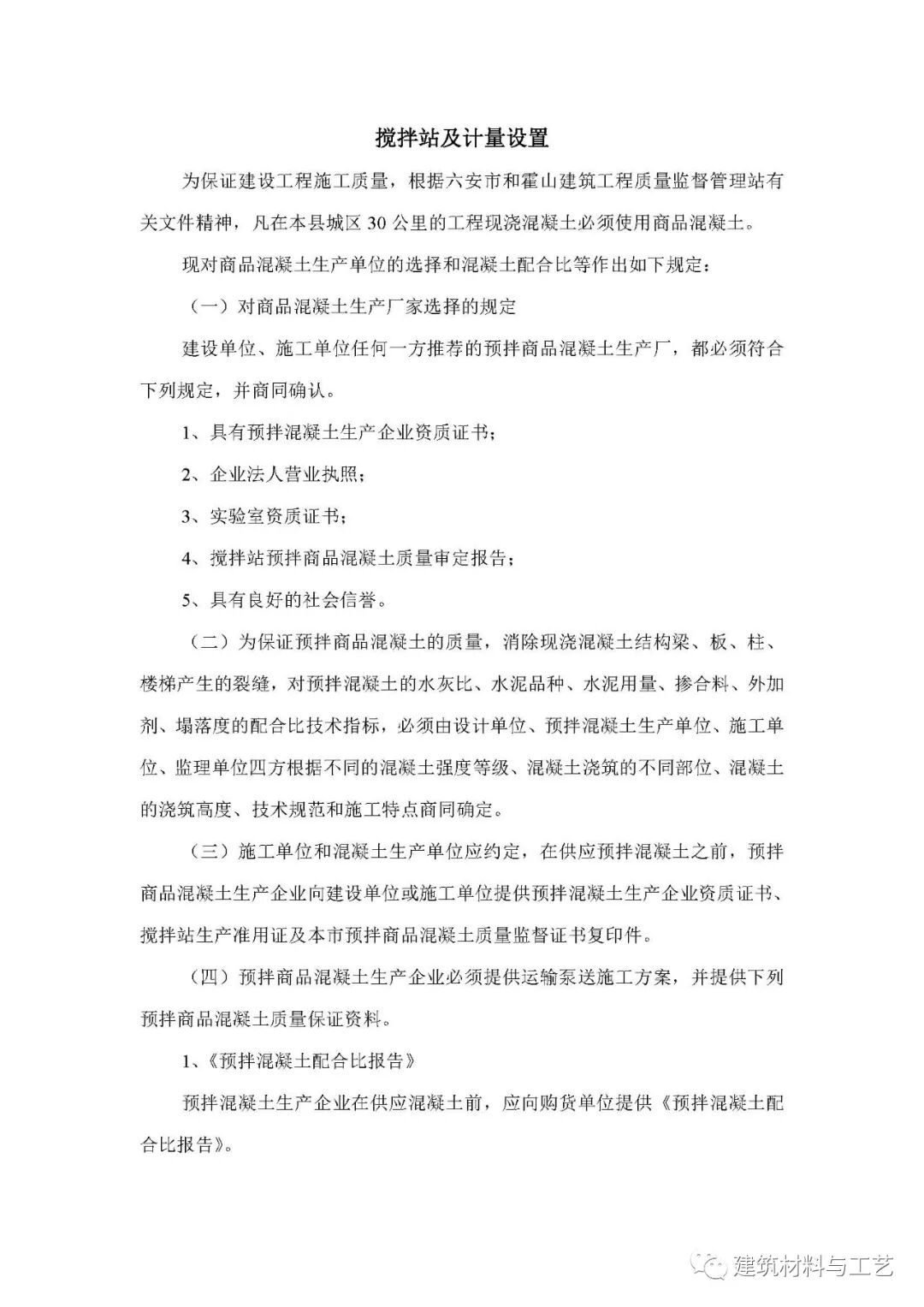 搅拌站及计量设置

为保证建设工程施工质量，根据六安市和霍山建筑工程质量监督管理站有关文件精神，凡在本县城区 30 公里的工程现浇混凝土必须使用商品混凝土。

现对商品混凝土生产单位的选择和混凝土配合比等作出如下规定：

（一）对商品混凝土生产厂家选择的规定

建设单位、施工单位任何一方推荐的预拌商品混凝土生产厂，都必须符合下列规定，并商同确认。

1、具有预拌混凝土生产企业资质证书；

2、企业法人营业执照；

3、实验室资质证书；

4、搅拌站预拌商品混凝土质量审定报告；

5、具有良好的社会信誉。

（二）为保证预拌商品混凝土的质量，消除现浇混凝土结构梁、板、柱、楼梯产生的裂缝，对预拌混凝土的水灰比、水泥品种、水泥用量、掺合料、外加剂、塌落度的配合比技术指标，必须由设计单位、预拌混凝土生产单位、施工单位、监理单位四方根据不同的混凝土强度等级、混凝土浇筑的不同部位、混凝土的浇筑高度、技术规范和施工特点商同确定。

（三）施工单位和混凝土生产单位应约定，在供应预拌混凝土之前，预拌商品混凝土生产企业向建设单位或施工单位提供预拌混凝土生产企业资质证书、搅拌站生产准用证及本市预拌商品混凝土质量监督证书复印件。

（四）预拌商品混凝土生产企业必须提供运输泵送施工方案，并提供下列预拌商品混凝土质量保证资料。

1、《预拌混凝土配合比报告》

预拌混凝土生产企业在供应混凝土前，应向购货单位提供《预拌混凝土配合比报告》。

建筑材料与工艺